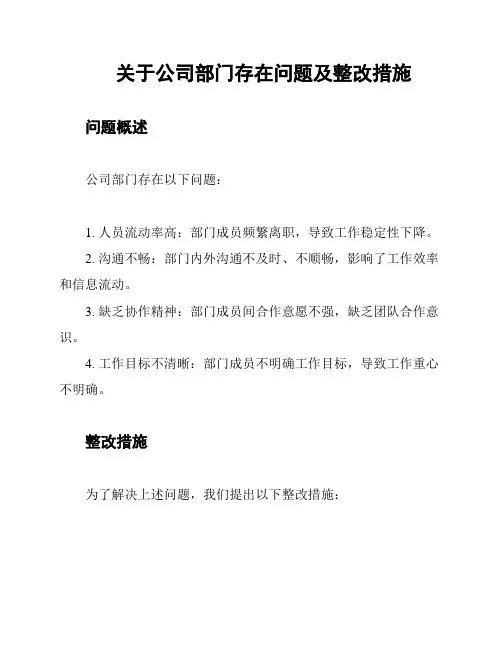 关于公司部门存在问题及整改措施

问题概述

公司部门存在以下问题：

1. 人员流动率高：部门成员频繁离职，导致工作稳定性下降。

2. 沟通不畅：部门内外沟通不及时、不顺畅，影响了工作效率和信息流动。

3. 缺乏协作精神：部门成员间合作意愿不强，缺乏团队合作意识。

4. 工作目标不清晰：部门成员不明确工作目标，导致工作重心不明确。

整改措施

为了解决上述问题，我们提出以下整改措施：